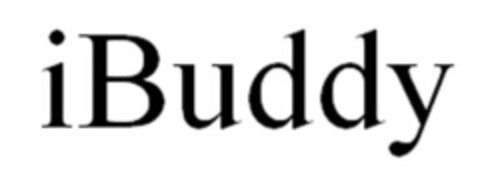 iBuddy